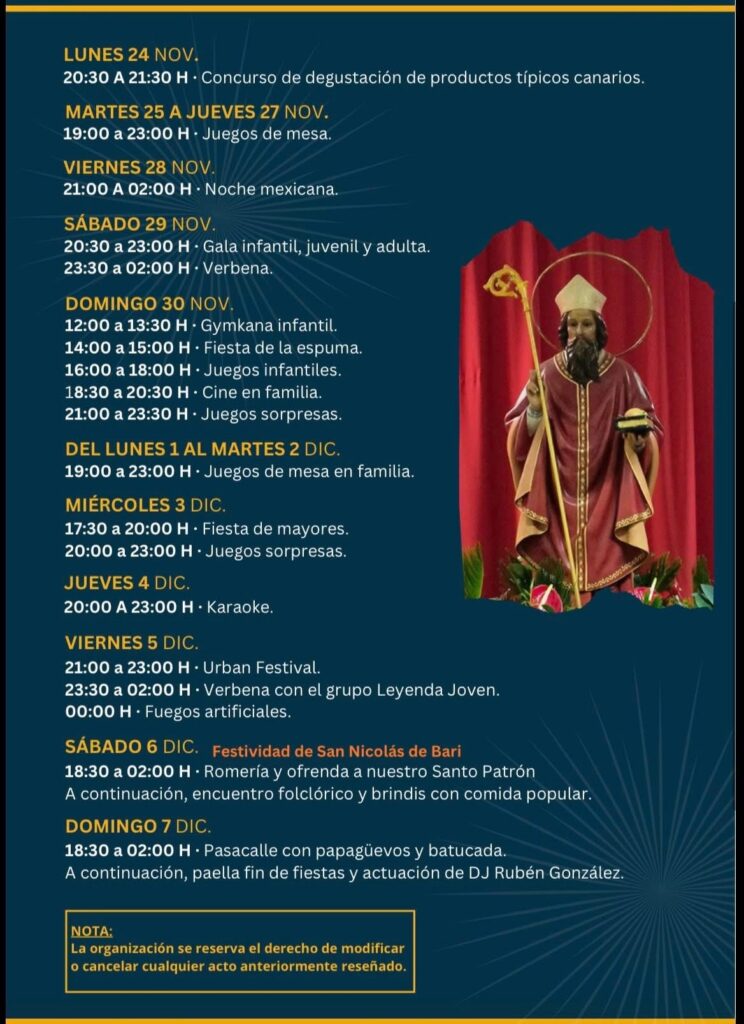 LUNES 24 NOV.
20:30 A 21:30 H · Concurso de degustación de productos típicos canarios.

MARTES 25 A JUEVES 27 NOV.
19:00 a 23:00 H · Juegos de mesa.

VIERNES 28 NOV.
21:00 A 02:00 H · Noche mexicana.

SÁBADO 29 NOV.
20:30 a 23:00 H · Gala infantil, juvenil y adulta.
23:30 a 02:00 H · Verbena.

DOMINGO 30 NOV.
12:00 a 13:30 H · Gymkana infantil.
14:00 a 15:00 H · Fiesta de la espuma.
16:00 a 18:00 H · Juegos infantiles.
18:30 a 20:30 H · Cine en familia.
21:00 a 23:30 H · Juegos sorpresas.

DEL LUNES 1 AL MARTES 2 DIC.
19:00 a 23:00 H · Juegos de mesa en familia.

MIÉRCOLES 3 DIC.
17:30 a 20:00 H · Fiesta de mayores.
20:00 a 23:00 H · Juegos sorpresas.

JUEVES 4 DIC.
20:00 A 23:00 H · Karaoke.

VIERNES 5 DIC.
21:00 a 23:00 H · Urban Festival.
23:30 a 02:00 H · Verbena con el grupo Leyenda Joven.
00:00 H · Fuegos artificiales.

SÁBADO 6 DIC. Festividad de San Nicolás de Bari
18:30 a 02:00 H · Romería y ofrenda a nuestro Santo Patrón
A continuación, encuentro folclórico y brindis con comida popular.

DOMINGO 7 DIC.
18:30 a 02:00 H · Pasacalle con papagüevos y batucada.
A continuación, paella fin de fiestas y actuación de DJ Rubén González.

NOTA:
La organización se reserva el derecho de modificar o cancelar cualquier acto anteriormente reseñado.